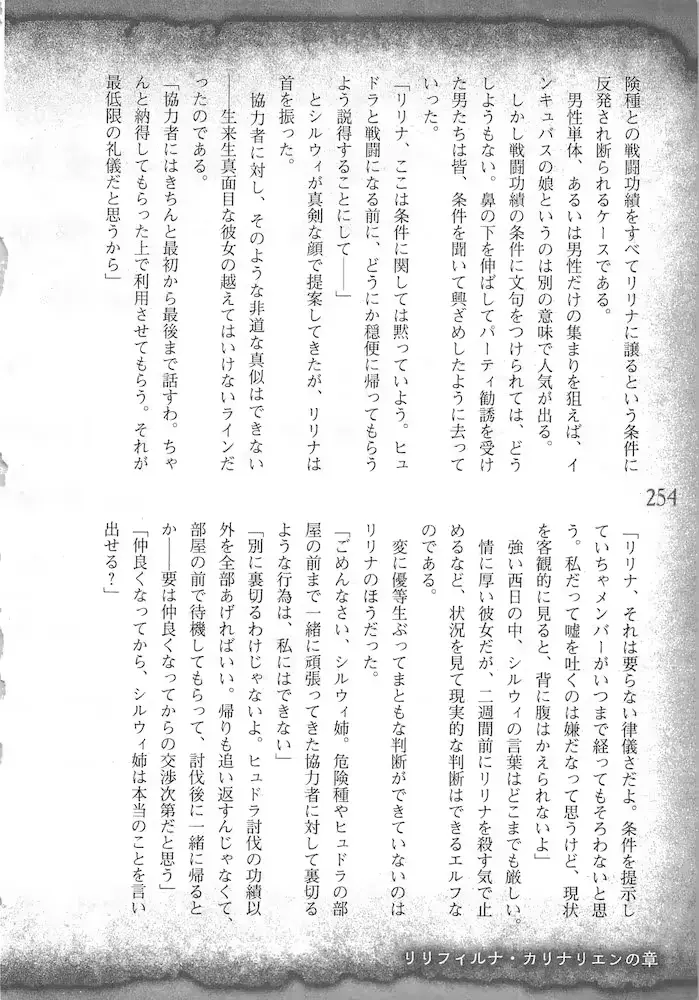 険種との戦闘功績をすべてリリナに譲るという条件に反発され断られるケースである。

男性単体、あるいは男性だけの集まりを狙えば、インキュバスの娘というのは別の意味で人気が出る。

しかし戦闘功績の条件に文句をつけられては、どうしようもない。鼻の下を伸ばしてパーティ勧誘を受けた男たちは皆、条件を聞いて興ざめしたように去っていった。

「リリナ、ここは条件に関しては黙っていよう。ヒュドラと戦闘になる前に、どうにか穏便に帰ってもらうよう説得することにして――」

とシルウィが真剣な顔で提案してきたが、リリナは首を振った。

協力者に対し、そのような非道な真似はできない――生来生真面目な彼女の越えてはいけないラインだったのである。

「協力者にはきちんと最初から最後まで話すわ。ちゃんと納得してもらった上で利用させてもらう。それが最低限の礼儀だと思うから」

254

「リリナ、それは要らない律儀さだよ。条件を提示していちゃメンバーがいつまで経ってもそろわないと思う。私だって嘘を吐くのは嫌だなって思うけど、現状を客観的に見ると、背に腹はかえられないよ」

強い西日の中、シルウィの言葉はどこまでも厳しい。情に厚い彼女だが、二週間前にリリナを殺す気で止めるなど、状況を見て現実的な判断はできるエルフなのである。

変に優等生ぶってまともな判断ができていないのはリリナのほうだった。

「ごめんなさい、シルウィ姉。危険種やヒュドラの部屋の前まで一緒に頑張ってきた協力者に対して裏切るような行為は、私にはできない」

「別に裏切るわけじゃないよ。ヒュドラ討伐の功績以外を全部あげればいい。帰りも追い返すんじゃなくて、部屋の前で待機してもらって、討伐後に一緒に帰るとか――要は仲良くなってからの交渉次第だと思う」

「仲良くなってから、シルウィ姉は本当のことを言い出せる?」

リリフィルナ・カリナリエンの章